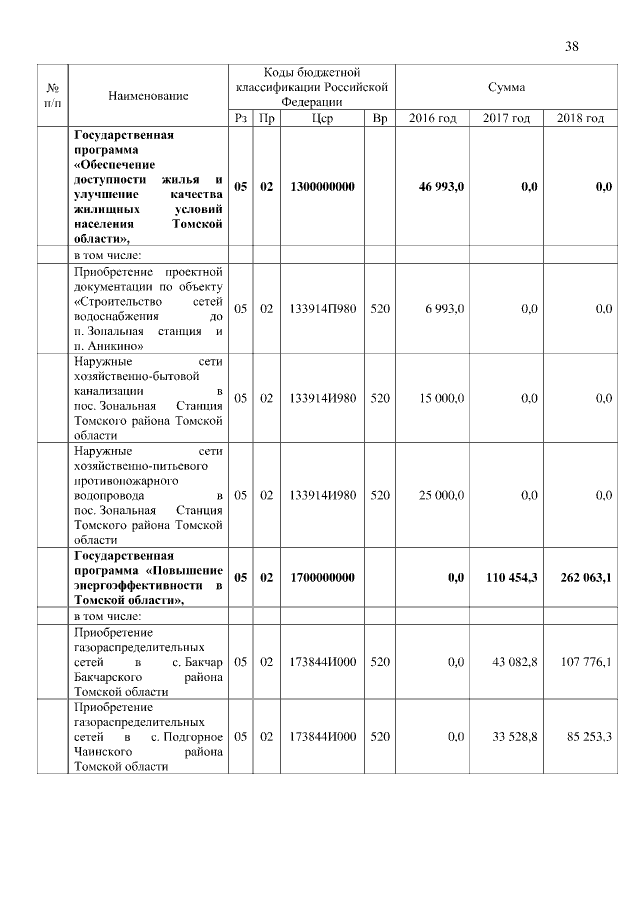 38

| № п/п | Наименование | Коды бюджетной классификации Российской Федерации | | | | Сумма | | |
|---|---|---|---|---|---|---|---|---|
| | | Рз | Пр | Цср | Вр | 2016 год | 2017 год | 2018 год |
| | **Государственная программа «Обеспечение доступности жилья и улучшение качества жилищных условий населения Томской области»,** | **05** | **02** | **1300000000** | | **46 993,0** | **0,0** | **0,0** |
| | в том числе: | | | | | | | |
| | Приобретение проектной документации по объекту «Строительство сетей водоснабжения до п. Зональная станция и п. Аникино» | 05 | 02 | 133914П980 | 520 | 6 993,0 | 0,0 | 0,0 |
| | Наружные сети хозяйственно-бытовой канализации в пос. Зональная Станция Томского района Томской области | 05 | 02 | 133914И980 | 520 | 15 000,0 | 0,0 | 0,0 |
| | Наружные сети хозяйственно-питьевого противопожарного водопровода в пос. Зональная Станция Томского района Томской области | 05 | 02 | 133914И980 | 520 | 25 000,0 | 0,0 | 0,0 |
| | **Государственная программа «Повышение энергоэффективности в Томской области»,** | **05** | **02** | **1700000000** | | **0,0** | **110 454,3** | **262 063,1** |
| | в том числе: | | | | | | | |
| | Приобретение газораспределительных сетей в с. Бакчар Бакчарского района Томской области | 05 | 02 | 173844И000 | 520 | 0,0 | 43 082,8 | 107 776,1 |
| | Приобретение газораспределительных сетей в с. Подгорное Чаинского района Томской области | 05 | 02 | 173844И000 | 520 | 0,0 | 33 528,8 | 85 253,3 |